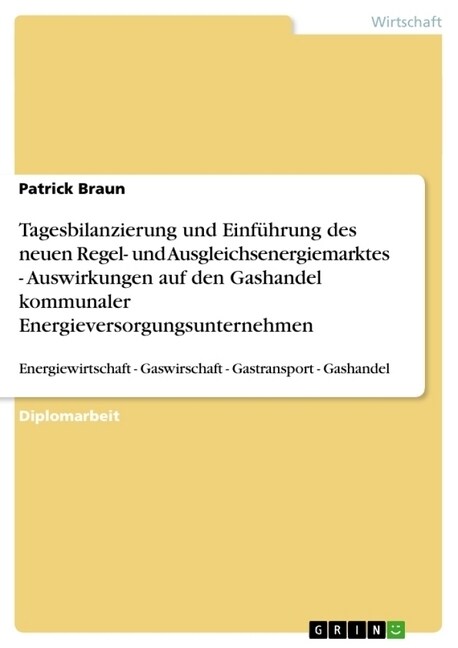 Wirtschaft

Patrick Braun

Tagesbilanzierung und Einführung des neuen Regel- und Ausgleichsenergiemarktes - Auswirkungen auf den Gashandel kommunaler Energieversorgungsunternehmen

Energiewirtschaft - Gaswirschaft - Gastransport - Gashandel

Diplomarbeit

GRIN